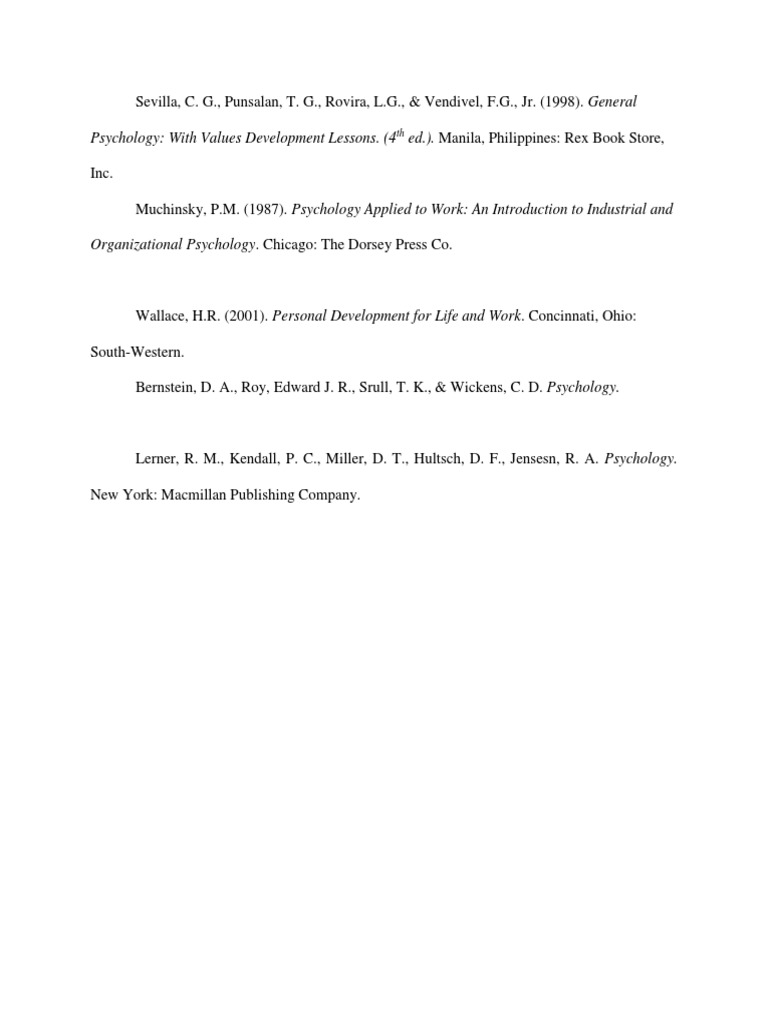 Sevilla, C. G., Punsalan, T. G., Rovira, L.G., & Vendivel, F.G., Jr. (1998). General Psychology: With Values Development Lessons. ($4^{th}$ ed.). Manila, Philippines: Rex Book Store, Inc.

Muchinsky, P.M. (1987). Psychology Applied to Work: An Introduction to Industrial and Organizational Psychology. Chicago: The Dorsey Press Co.

Wallace, H.R. (2001). Personal Development for Life and Work. Concinnati, Ohio: South-Western.

Bernstein, D. A., Roy, Edward J. R., Srull, T. K., & Wickens, C. D. Psychology.

Lerner, R. M., Kendall, P. C., Miller, D. T., Hultsch, D. F., Jensesn, R. A. Psychology. New York: Macmillan Publishing Company.